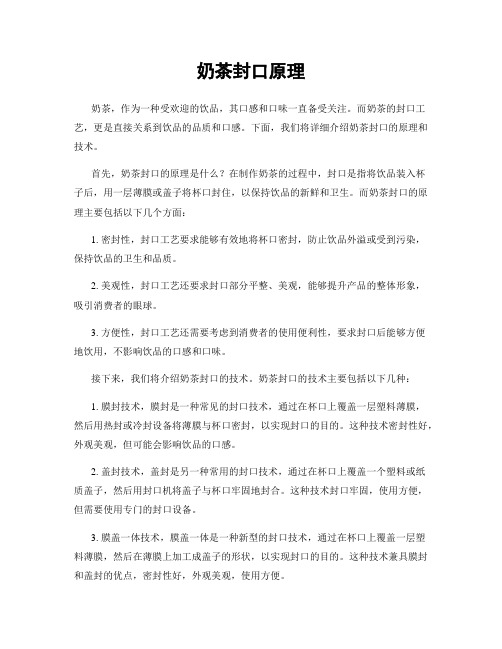 奶茶封口原理

奶茶，作为一种受欢迎的饮品，其口感和口味一直备受关注。而奶茶的封口工艺，更是直接关系到饮品的品质和口感。下面，我们将详细介绍奶茶封口的原理和技术。

首先，奶茶封口的原理是什么？在制作奶茶的过程中，封口是指将饮品装入杯子后，用一层薄膜或盖子将杯口封住，以保持饮品的新鲜和卫生。而奶茶封口的原理主要包括以下几个方面：

1. 密封性，封口工艺要求能够有效地将杯口密封，防止饮品外溢或受到污染，保持饮品的卫生和品质。

2. 美观性，封口工艺还要求封口部分平整、美观，能够提升产品的整体形象，吸引消费者的眼球。

3. 方便性，封口工艺还需要考虑到消费者的使用便利性，要求封口后能够方便地饮用，不影响饮品的口感和口味。

接下来，我们将介绍奶茶封口的技术。奶茶封口的技术主要包括以下几种：

1. 膜封技术，膜封是一种常见的封口技术，通过在杯口上覆盖一层塑料薄膜，然后用热封或冷封设备将薄膜与杯口密封，以实现封口的目的。这种技术密封性好，外观美观，但可能会影响饮品的口感。

2. 盖封技术，盖封是另一种常用的封口技术，通过在杯口上覆盖一个塑料或纸质盖子，然后用封口机将盖子与杯口牢固地封合。这种技术封口牢固，使用方便，但需要使用专门的封口设备。

3. 膜盖一体技术，膜盖一体是一种新型的封口技术，通过在杯口上覆盖一层塑料薄膜，然后在薄膜上加工成盖子的形状，以实现封口的目的。这种技术兼具膜封和盖封的优点，密封性好，外观美观，使用方便。